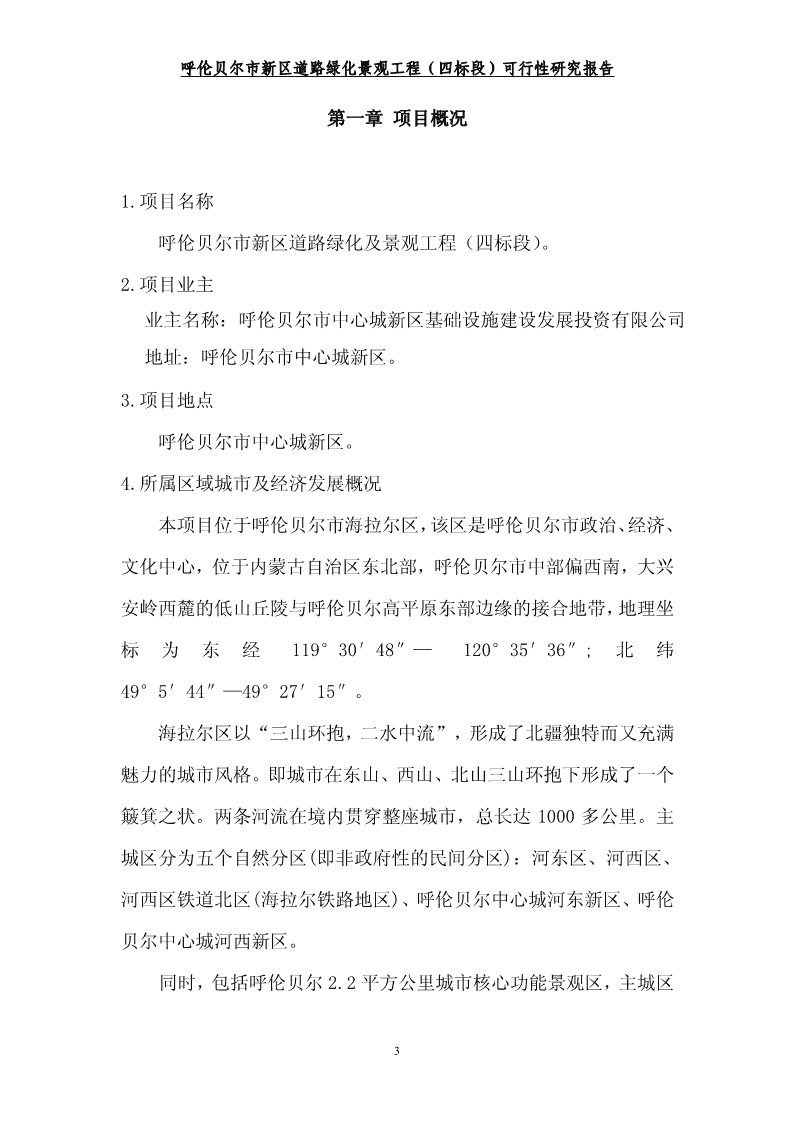 呼伦贝尔市新区道路绿化景观工程（四标段）可行性研究报告

第一章 项目概况

1.项目名称

呼伦贝尔市新区道路绿化及景观工程（四标段）。

2.项目业主

业主名称：呼伦贝尔市中心城新区基础设施建设发展投资有限公司

地址：呼伦贝尔市中心城新区。

3.项目地点

呼伦贝尔市中心城新区。

4.所属区域城市及经济发展概况

本项目位于呼伦贝尔市海拉尔区，该区是呼伦贝尔市政治、经济、文化中心，位于内蒙古自治区东北部，呼伦贝尔市中部偏西南，大兴安岭西麓的低山丘陵与呼伦贝尔高平原东部边缘的接合地带，地理坐标为东经 119°30′48″— 120°35′36″；北纬 49°5′44″—49°27′15″。

海拉尔区以“三山环抱，二水中流”，形成了北疆独特而又充满魅力的城市风格。即城市在东山、西山、北山三山环抱下形成了一个簸箕之状。两条河流在境内贯穿整座城市，总长达 1000 多公里。主城区分为五个自然分区(即非政府性的民间分区)：河东区、河西区、河西区铁道北区(海拉尔铁路地区)、呼伦贝尔中心城河东新区、呼伦贝尔中心城河西新区。

同时，包括呼伦贝尔 2.2 平方公里城市核心功能景观区，主城区

3